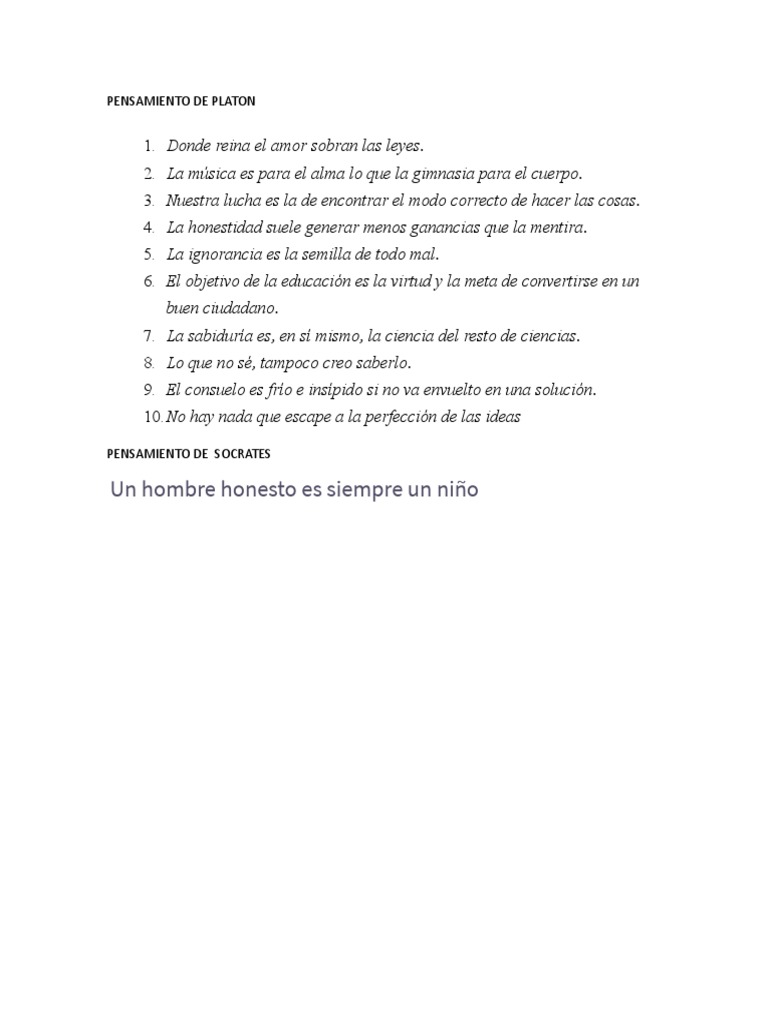 PENSAMIENTO DE PLATON

1. Donde reina el amor sobran las leyes.
2. La música es para el alma lo que la gimnasia para el cuerpo.
3. Nuestra lucha es la de encontrar el modo correcto de hacer las cosas.
4. La honestidad suele generar menos ganancias que la mentira.
5. La ignorancia es la semilla de todo mal.
6. El objetivo de la educación es la virtud y la meta de convertirse en un buen ciudadano.
7. La sabiduría es, en sí mismo, la ciencia del resto de ciencias.
8. Lo que no sé, tampoco creo saberlo.
9. El consuelo es frío e insípido si no va envuelto en una solución.
10. No hay nada que escape a la perfección de las ideas

PENSAMIENTO DE SOCRATES

Un hombre honesto es siempre un niño